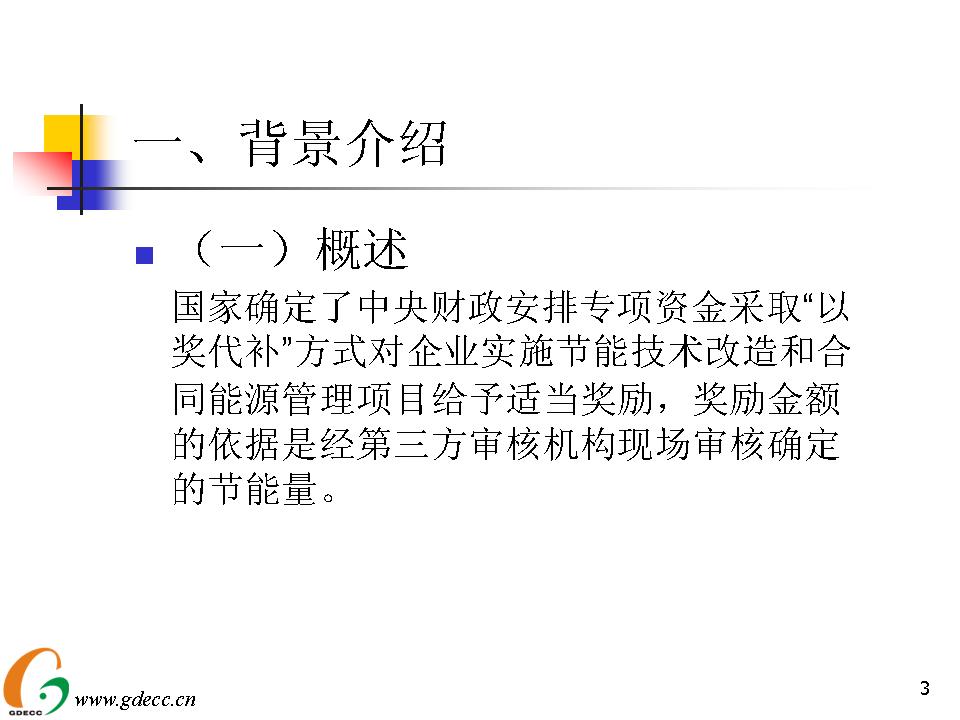 一、背景介绍

（一）概述

国家确定了中央财政安排专项资金采取“以奖代补”方式对企业实施节能技术改造和合同能源管理项目给予适当奖励，奖励金额的依据是经第三方审核机构现场审核确定的节能量。

GDECC

www.gdecc.cn

3